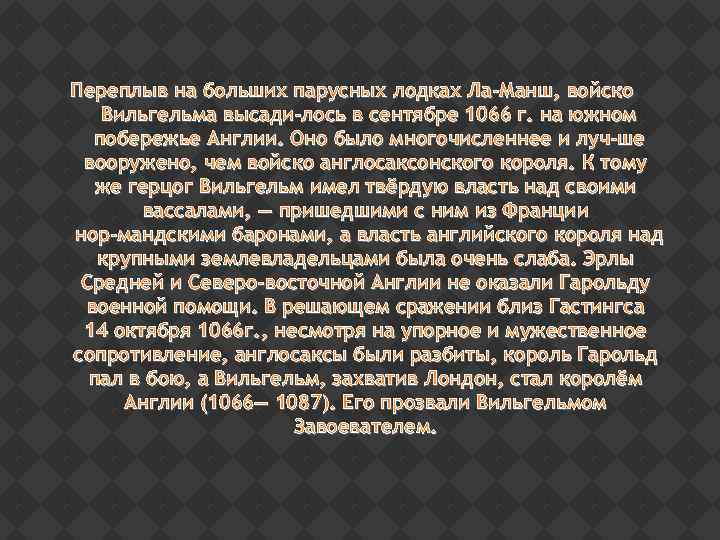 Переплыв на больших парусных лодках Ла-Манш, войско Вильгельма высади-лось в сентябре 1066 г. на южном побережье Англии. Оно было многочисленнее и луч-ше вооружено, чем войско англосаксонского короля. К тому же герцог Вильгельм имел твёрдую власть над своими вассалами, — пришедшими с ним из Франции нор-мандскими баронами, а власть английского короля над крупными землевладельцами была очень слаба. Эрлы Средней и Северо-восточной Англии не оказали Гарольду военной помощи. В решающем сражении близ Гастингса 14 октября 1066г., несмотря на упорное и мужественное сопротивление, англосаксы были разбиты, король Гарольд пал в бою, а Вильгельм, захватив Лондон, стал королём Англии (1066— 1087). Его прозвали Вильгельмом Завоевателем.